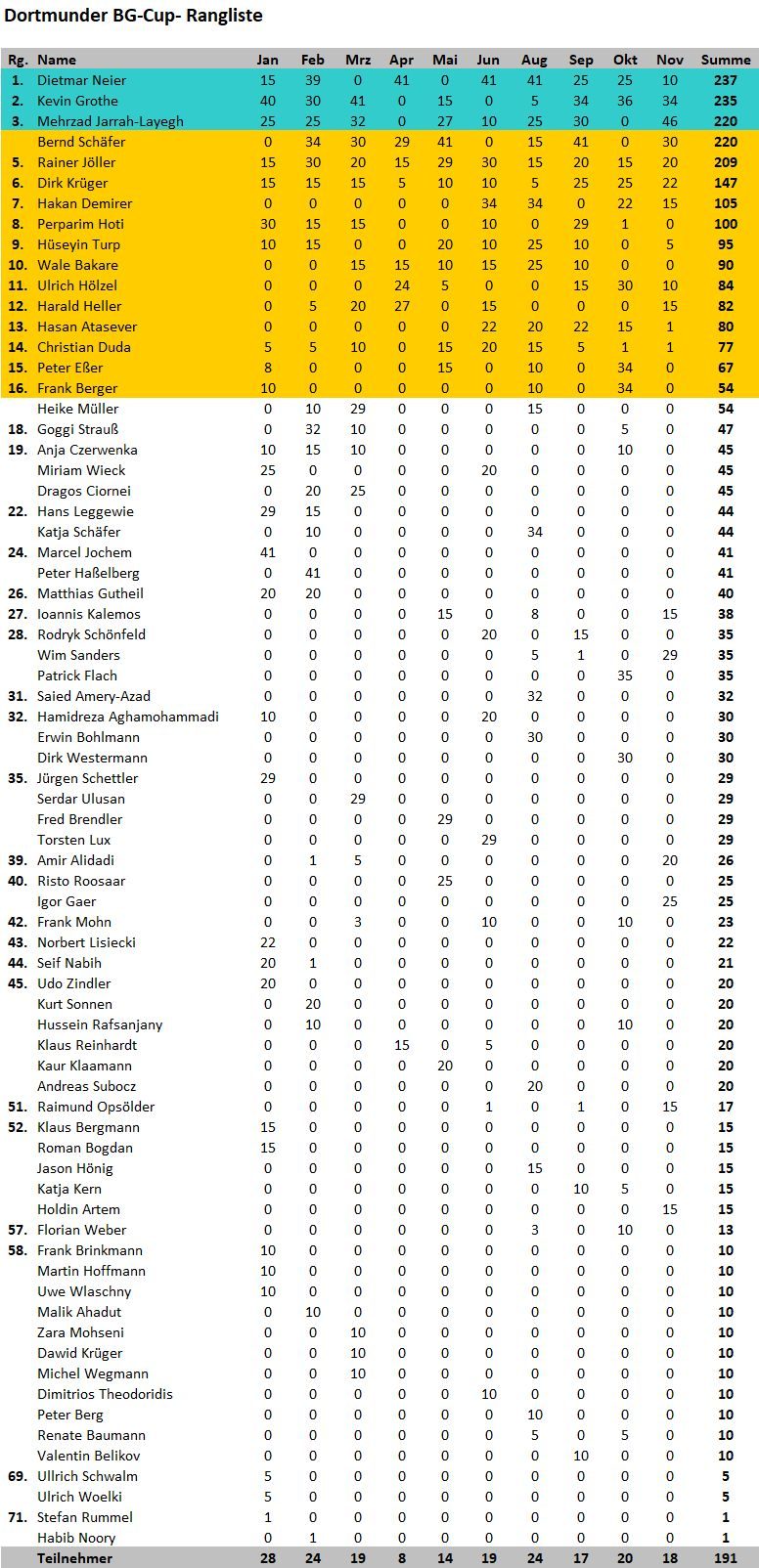 Dortmunder BG-Cup- Rangliste

| Rg. | Name | Jan | Feb | Mrz | Apr | Mai | Jun | Aug | Sep | Okt | Nov | Summe |
|---|---|---|---|---|---|---|---|---|---|---|---|---|
| 1. | Dietmar Neier | 15 | 39 | 0 | 41 | 0 | 41 | 41 | 25 | 25 | 10 | 237 |
| 2. | Kevin Grothe | 40 | 30 | 41 | 0 | 15 | 0 | 5 | 34 | 36 | 34 | 235 |
| 3. | Mehrzad Jarrah-Layegh | 25 | 25 | 32 | 0 | 27 | 10 | 25 | 30 | 0 | 46 | 220 |
| | Bernd Schäfer | 0 | 34 | 30 | 29 | 41 | 0 | 15 | 41 | 0 | 30 | 220 |
| 5. | Rainer Jöller | 15 | 30 | 20 | 15 | 29 | 30 | 15 | 20 | 15 | 20 | 209 |
| 6. | Dirk Krüger | 15 | 15 | 15 | 5 | 10 | 10 | 5 | 25 | 25 | 22 | 147 |
| 7. | Hakan Demirer | 0 | 0 | 0 | 0 | 0 | 34 | 34 | 0 | 22 | 15 | 105 |
| 8. | Perparim Hoti | 30 | 15 | 15 | 0 | 0 | 10 | 0 | 29 | 1 | 0 | 100 |
| 9. | Hüseyin Turp | 10 | 15 | 0 | 0 | 20 | 10 | 25 | 10 | 0 | 5 | 95 |
| 10. | Wale Bakare | 0 | 0 | 15 | 15 | 10 | 15 | 25 | 10 | 0 | 0 | 90 |
| 11. | Ulrich Hölzel | 0 | 0 | 0 | 24 | 5 | 0 | 0 | 15 | 30 | 10 | 84 |
| 12. | Harald Heller | 0 | 5 | 20 | 27 | 0 | 15 | 0 | 0 | 0 | 15 | 82 |
| 13. | Hasan Atasever | 0 | 0 | 0 | 0 | 0 | 22 | 20 | 22 | 15 | 1 | 80 |
| 14. | Christian Duda | 5 | 5 | 10 | 0 | 15 | 20 | 15 | 5 | 1 | 1 | 77 |
| 15. | Peter Eßer | 8 | 0 | 0 | 0 | 15 | 0 | 10 | 0 | 34 | 0 | 67 |
| 16. | Frank Berger | 10 | 0 | 0 | 0 | 0 | 0 | 10 | 0 | 34 | 0 | 54 |
| | Heike Müller | 0 | 10 | 29 | 0 | 0 | 0 | 15 | 0 | 0 | 0 | 54 |
| 18. | Goggi Strauß | 0 | 32 | 10 | 0 | 0 | 0 | 0 | 0 | 5 | 0 | 47 |
| 19. | Anja Czerwenka | 10 | 15 | 10 | 0 | 0 | 0 | 0 | 0 | 10 | 0 | 45 |
| | Miriam Wieck | 25 | 0 | 0 | 0 | 0 | 20 | 0 | 0 | 0 | 0 | 45 |
| | Dragos Ciornei | 0 | 20 | 25 | 0 | 0 | 0 | 0 | 0 | 0 | 0 | 45 |
| 22. | Hans Leggewie | 29 | 15 | 0 | 0 | 0 | 0 | 0 | 0 | 0 | 0 | 44 |
| | Katja Schäfer | 0 | 10 | 0 | 0 | 0 | 0 | 34 | 0 | 0 | 0 | 44 |
| 24. | Marcel Jochem | 41 | 0 | 0 | 0 | 0 | 0 | 0 | 0 | 0 | 0 | 41 |
| | Peter Haßelberg | 0 | 41 | 0 | 0 | 0 | 0 | 0 | 0 | 0 | 0 | 41 |
| 26. | Matthias Gutheil | 20 | 20 | 0 | 0 | 0 | 0 | 0 | 0 | 0 | 0 | 40 |
| 27. | Ioannis Kalemos | 0 | 0 | 0 | 0 | 15 | 0 | 8 | 0 | 0 | 15 | 38 |
| 28. | Rodryk Schönfeld | 0 | 0 | 0 | 0 | 0 | 20 | 0 | 15 | 0 | 0 | 35 |
| | Wim Sanders | 0 | 0 | 0 | 0 | 0 | 0 | 5 | 1 | 0 | 29 | 35 |
| | Patrick Flach | 0 | 0 | 0 | 0 | 0 | 0 | 0 | 0 | 35 | 0 | 35 |
| 31. | Saied Amery-Azad | 0 | 0 | 0 | 0 | 0 | 0 | 32 | 0 | 0 | 0 | 32 |
| 32. | Hamidreza Aghamohammadi | 10 | 0 | 0 | 0 | 0 | 20 | 0 | 0 | 0 | 0 | 30 |
| | Erwin Bohlmann | 0 | 0 | 0 | 0 | 0 | 0 | 30 | 0 | 0 | 0 | 30 |
| | Dirk Westermann | 0 | 0 | 0 | 0 | 0 | 0 | 0 | 0 | 30 | 0 | 30 |
| 35. | Jürgen Schettler | 29 | 0 | 0 | 0 | 0 | 0 | 0 | 0 | 0 | 0 | 29 |
| | Serdar Ulusan | 0 | 0 | 29 | 0 | 0 | 0 | 0 | 0 | 0 | 0 | 29 |
| | Fred Brendler | 0 | 0 | 0 | 0 | 29 | 0 | 0 | 0 | 0 | 0 | 29 |
| | Torsten Lux | 0 | 0 | 0 | 0 | 0 | 29 | 0 | 0 | 0 | 0 | 29 |
| 39. | Amir Alidadi | 0 | 1 | 5 | 0 | 0 | 0 | 0 | 0 | 0 | 20 | 26 |
| 40. | Risto Roosaar | 0 | 0 | 0 | 0 | 25 | 0 | 0 | 0 | 0 | 0 | 25 |
| | Igor Gaer | 0 | 0 | 0 | 0 | 0 | 0 | 0 | 0 | 0 | 25 | 25 |
| 42. | Frank Mohn | 0 | 0 | 3 | 0 | 0 | 10 | 0 | 0 | 10 | 0 | 23 |
| 43. | Norbert Lisiecki | 22 | 0 | 0 | 0 | 0 | 0 | 0 | 0 | 0 | 0 | 22 |
| 44. | Seif Nabih | 20 | 1 | 0 | 0 | 0 | 0 | 0 | 0 | 0 | 0 | 21 |
| 45. | Udo Zindler | 20 | 0 | 0 | 0 | 0 | 0 | 0 | 0 | 0 | 0 | 20 |
| | Kurt Sonnen | 0 | 20 | 0 | 0 | 0 | 0 | 0 | 0 | 0 | 0 | 20 |
| | Hussein Rafsanjany | 0 | 10 | 0 | 0 | 0 | 0 | 0 | 0 | 10 | 0 | 20 |
| | Klaus Reinhardt | 0 | 0 | 0 | 15 | 0 | 5 | 0 | 0 | 0 | 0 | 20 |
| | Kaur Klaamann | 0 | 0 | 0 | 0 | 20 | 0 | 0 | 0 | 0 | 0 | 20 |
| | Andreas Subocz | 0 | 0 | 0 | 0 | 0 | 0 | 20 | 0 | 0 | 0 | 20 |
| 51. | Raimund Opsölder | 0 | 0 | 0 | 0 | 0 | 1 | 0 | 1 | 0 | 15 | 17 |
| 52. | Klaus Bergmann | 15 | 0 | 0 | 0 | 0 | 0 | 0 | 0 | 0 | 0 | 15 |
| | Roman Bogdan | 15 | 0 | 0 | 0 | 0 | 0 | 0 | 0 | 0 | 0 | 15 |
| | Jason Hönig | 0 | 0 | 0 | 0 | 0 | 0 | 15 | 0 | 0 | 0 | 15 |
| | Katja Kern | 0 | 0 | 0 | 0 | 0 | 0 | 0 | 10 | 5 | 0 | 15 |
| | Holdin Artem | 0 | 0 | 0 | 0 | 0 | 0 | 0 | 0 | 0 | 15 | 15 |
| 57. | Florian Weber | 0 | 0 | 0 | 0 | 0 | 0 | 3 | 0 | 10 | 0 | 13 |
| 58. | Frank Brinkmann | 10 | 0 | 0 | 0 | 0 | 0 | 0 | 0 | 0 | 0 | 10 |
| | Martin Hoffmann | 10 | 0 | 0 | 0 | 0 | 0 | 0 | 0 | 0 | 0 | 10 |
| | Uwe Wlaschny | 10 | 0 | 0 | 0 | 0 | 0 | 0 | 0 | 0 | 0 | 10 |
| | Malik Ahadut | 0 | 10 | 0 | 0 | 0 | 0 | 0 | 0 | 0 | 0 | 10 |
| | Zara Mohseni | 0 | 0 | 10 | 0 | 0 | 0 | 0 | 0 | 0 | 0 | 10 |
| | Dawid Krüger | 0 | 0 | 10 | 0 | 0 | 0 | 0 | 0 | 0 | 0 | 10 |
| | Michel Wegmann | 0 | 0 | 10 | 0 | 0 | 0 | 0 | 0 | 0 | 0 | 10 |
| | Dimitrios Theodoridis | 0 | 0 | 0 | 0 | 0 | 10 | 0 | 0 | 0 | 0 | 10 |
| | Peter Berg | 0 | 0 | 0 | 0 | 0 | 0 | 10 | 0 | 0 | 0 | 10 |
| | Renate Baumann | 0 | 0 | 0 | 0 | 0 | 0 | 5 | 0 | 5 | 0 | 10 |
| | Valentin Belikov | 0 | 0 | 0 | 0 | 0 | 0 | 0 | 10 | 0 | 0 | 10 |
| 69. | Ullrich Schwalm | 5 | 0 | 0 | 0 | 0 | 0 | 0 | 0 | 0 | 0 | 5 |
| | Ulrich Woelki | 5 | 0 | 0 | 0 | 0 | 0 | 0 | 0 | 0 | 0 | 5 |
| 71. | Stefan Rummel | 1 | 0 | 0 | 0 | 0 | 0 | 0 | 0 | 0 | 0 | 1 |
| | Habib Noory | 0 | 1 | 0 | 0 | 0 | 0 | 0 | 0 | 0 | 0 | 1 |
| | Teilnehmer | 28 | 24 | 19 | 8 | 14 | 19 | 24 | 17 | 20 | 18 | 191 |